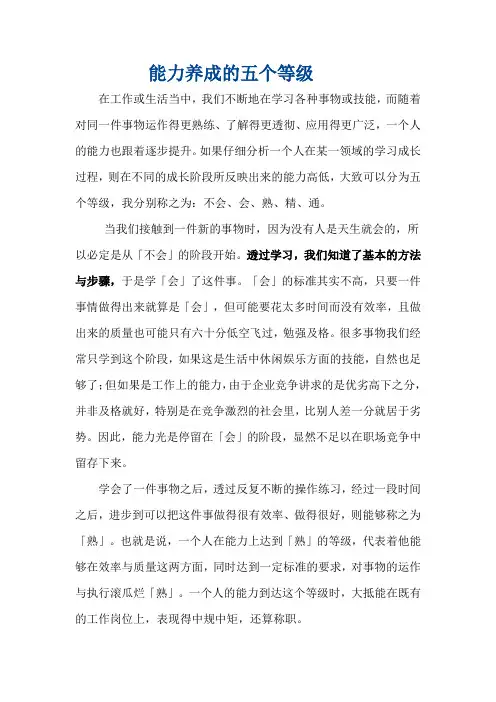 能力养成的五个等级

在工作或生活当中，我们不断地在学习各种事物或技能，而随着对同一件事物运作得更熟练、了解得更透彻、应用得更广泛，一个人的能力也跟着逐步提升。如果仔细分析一个人在某一领域的学习成长过程，则在不同的成长阶段所反映出来的能力高低，大致可以分为五个等级，我分别称之为：不会、会、熟、精、通。

当我们接触到一件新的事物时，因为没有人是天生就会的，所以必定是从「不会」的阶段开始。透过学习，我们知道了基本的方法与步骤，于是学「会」了这件事。「会」的标准其实不高，只要一件事情做得出来就算是「会」，但可能要花太多时间而没有效率，且做出来的质量也可能只有六十分低空飞过，勉强及格。很多事物我们经常只学到这个阶段，如果这是生活中休闲娱乐方面的技能，自然也足够了；但如果是工作上的能力，由于企业竞争讲求的是优劣高下之分，并非及格就好，特别是在竞争激烈的社会里，比别人差一分就居于劣势。因此，能力光是停留在「会」的阶段，显然不足以在职场竞争中留存下来。

学会了一件事物之后，透过反复不断的操作练习，经过一段时间之后，进步到可以把这件事做得很有效率、做得很好，则能够称之为「熟」。也就是说，一个人在能力上达到「熟」的等级，代表着他能够在效率与质量这两方面，同时达到一定标准的要求，对事物的运作与执行滚瓜烂「熟」。一个人的能力到达这个等级时，大抵能在既有的工作岗位上，表现得中规中矩，还算称职。